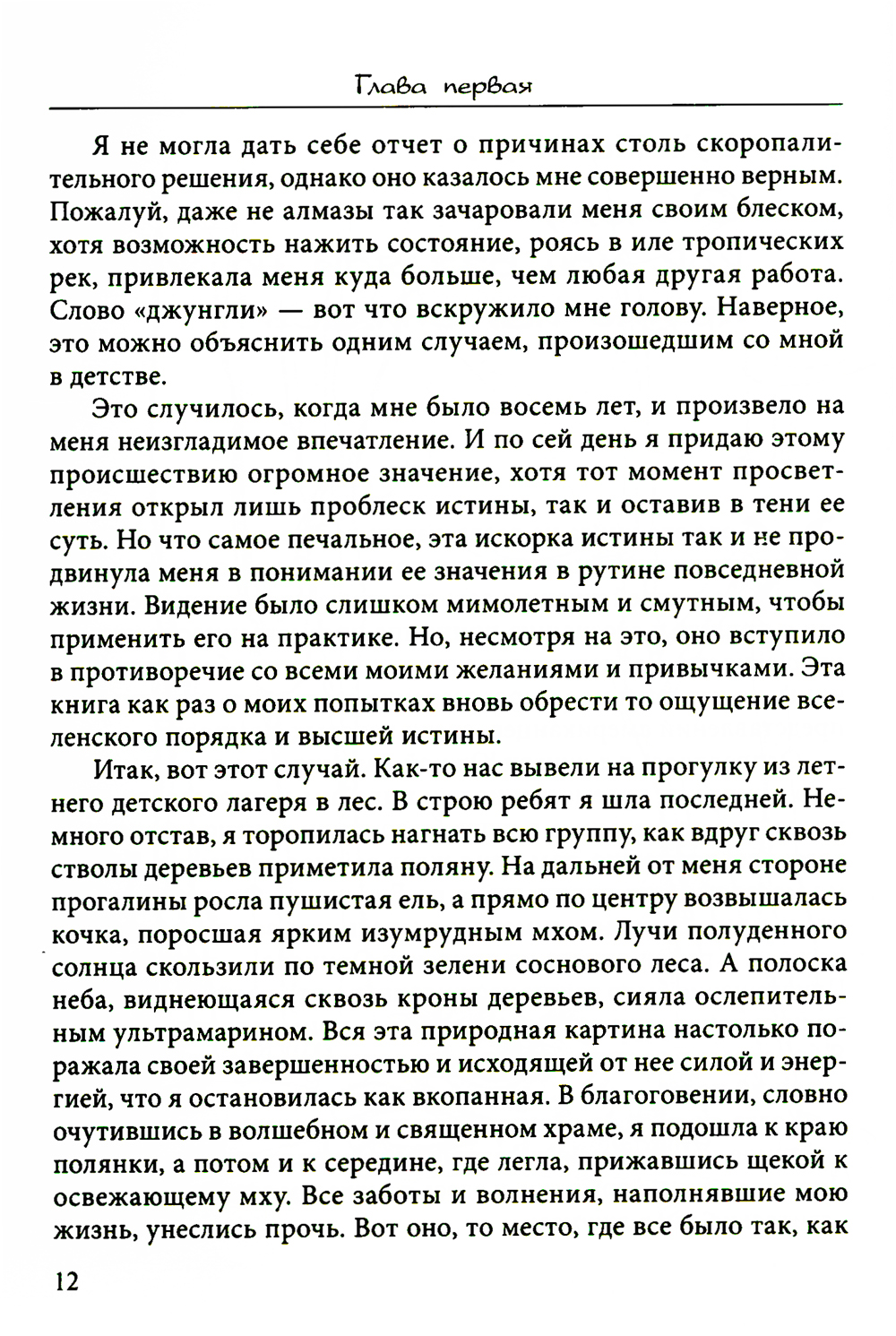 Глава первая

Я не могла дать себе отчет о причинах столь скоропалительного решения, однако оно казалось мне совершенно верным. Пожалуй, даже не алмазы так зачаровали меня своим блеском, хотя возможность нажить состояние, роясь в иле тропических рек, привлекала меня куда больше, чем любая другая работа. Слово «джунгли» — вот что вскружило мне голову. Наверное, это можно объяснить одним случаем, произошедшим со мной в детстве.

Это случилось, когда мне было восемь лет, и произвело на меня неизгладимое впечатление. И по сей день я придаю этому происшествию огромное значение, хотя тот момент просветления открыл лишь проблеск истины, так и оставив в тени ее суть. Но что самое печальное, эта искорка истины так и не продвинула меня в понимании ее значения в рутине повседневной жизни. Видение было слишком мимолетным и смутным, чтобы применить его на практике. Но, несмотря на это, оно вступило в противоречие со всеми моими желаниями и привычками. Эта книга как раз о моих попытках вновь обрести то ощущение вселенского порядка и высшей истины.

Итак, вот этот случай. Как-то нас вывели на прогулку из летнего детского лагеря в лес. В строю ребят я шла последней. Немного отстав, я торопилась нагнать всю группу, как вдруг сквозь стволы деревьев приметила поляну. На дальней от меня стороне прогалины росла пушистая ель, а прямо по центру возвышалась кочка, поросшая ярким изумрудным мхом. Лучи полуденного солнца скользили по темной зелени соснового леса. А полоска неба, виднеющаяся сквозь кроны деревьев, сияла ослепительным ультрамарином. Вся эта природная картина настолько поражала своей завершенностью и исходящей от нее силой и энергией, что я остановилась как вкопанная. В благоговении, словно очутившись в волшебном и священном храме, я подошла к краю полянки, а потом и к середине, где легла, прижавшись щекой к освежающему мху. Все заботы и волнения, наполнявшие мою жизнь, унеслись прочь. Вот оно, то место, где все было так, как

12